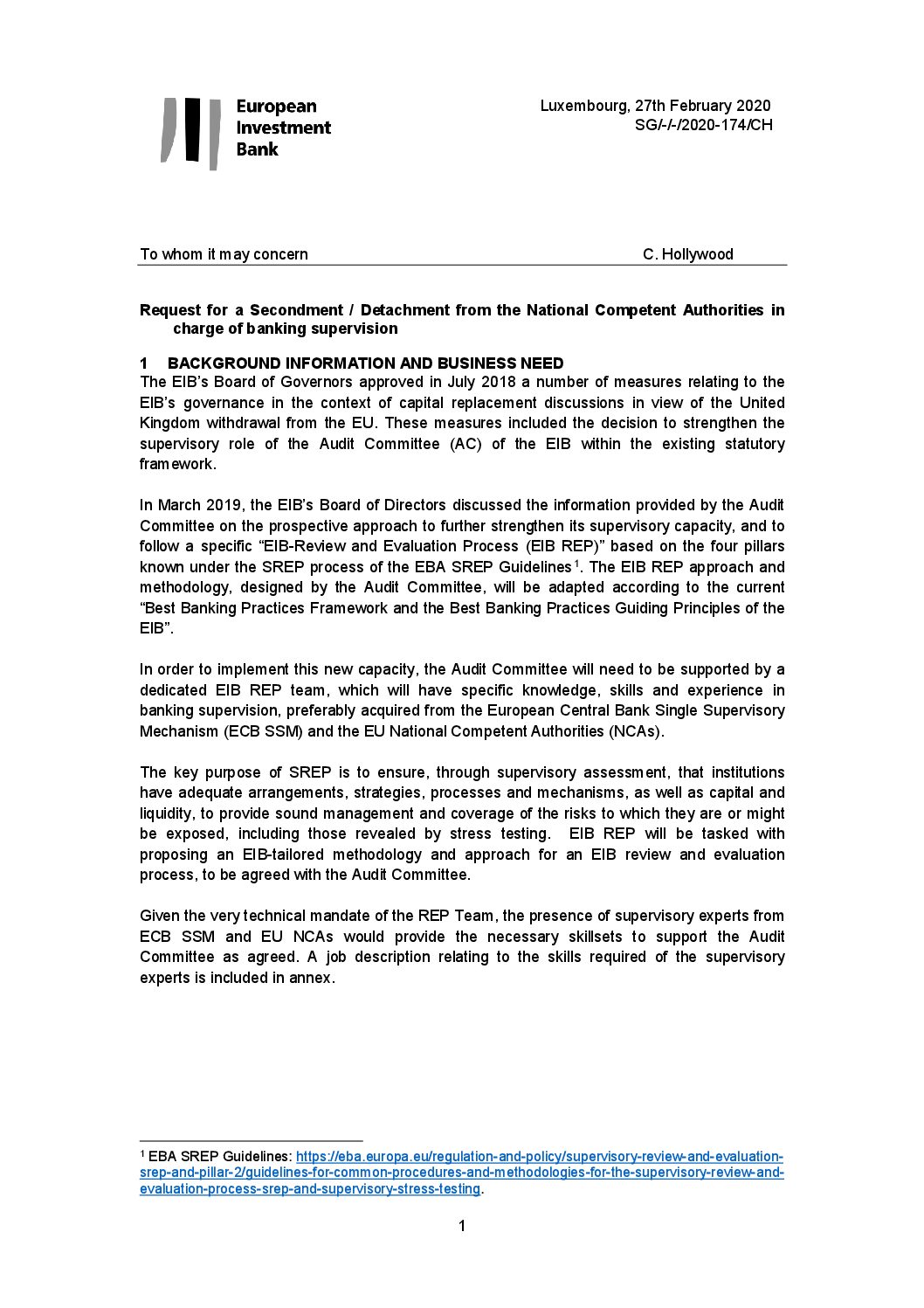 European Investment Bank

Luxembourg, 27th February 2020
SG/-/-/2020-174/CH

To whom it may concern C. Hollywood

Request for a Secondment / Detachment from the National Competent Authorities in charge of banking supervision

1 BACKGROUND INFORMATION AND BUSINESS NEED
The EIB's Board of Governors approved in July 2018 a number of measures relating to the EIB's governance in the context of capital replacement discussions in view of the United Kingdom withdrawal from the EU. These measures included the decision to strengthen the supervisory role of the Audit Committee (AC) of the EIB within the existing statutory framework.

In March 2019, the EIB's Board of Directors discussed the information provided by the Audit Committee on the prospective approach to further strengthen its supervisory capacity, and to follow a specific "EIB-Review and Evaluation Process (EIB REP)" based on the four pillars known under the SREP process of the EBA SREP Guidelines$^1$. The EIB REP approach and methodology, designed by the Audit Committee, will be adapted according to the current "Best Banking Practices Framework and the Best Banking Practices Guiding Principles of the EIB".

In order to implement this new capacity, the Audit Committee will need to be supported by a dedicated EIB REP team, which will have specific knowledge, skills and experience in banking supervision, preferably acquired from the European Central Bank Single Supervisory Mechanism (ECB SSM) and the EU National Competent Authorities (NCAs).

The key purpose of SREP is to ensure, through supervisory assessment, that institutions have adequate arrangements, strategies, processes and mechanisms, as well as capital and liquidity, to provide sound management and coverage of the risks to which they are or might be exposed, including those revealed by stress testing. EIB REP will be tasked with proposing an EIB-tailored methodology and approach for an EIB review and evaluation process, to be agreed with the Audit Committee.

Given the very technical mandate of the REP Team, the presence of supervisory experts from ECB SSM and EU NCAs would provide the necessary skillsets to support the Audit Committee as agreed. A job description relating to the skills required of the supervisory experts is included in annex.

$^1$ EBA SREP Guidelines: https://eba.europa.eu/regulation-and-policy/supervisory-review-and-evaluation-srep-and-pillar-2/guidelines-for-common-procedures-and-methodologies-for-the-supervisory-review-and-evaluation-process-srep-and-supervisory-stress-testing.

1